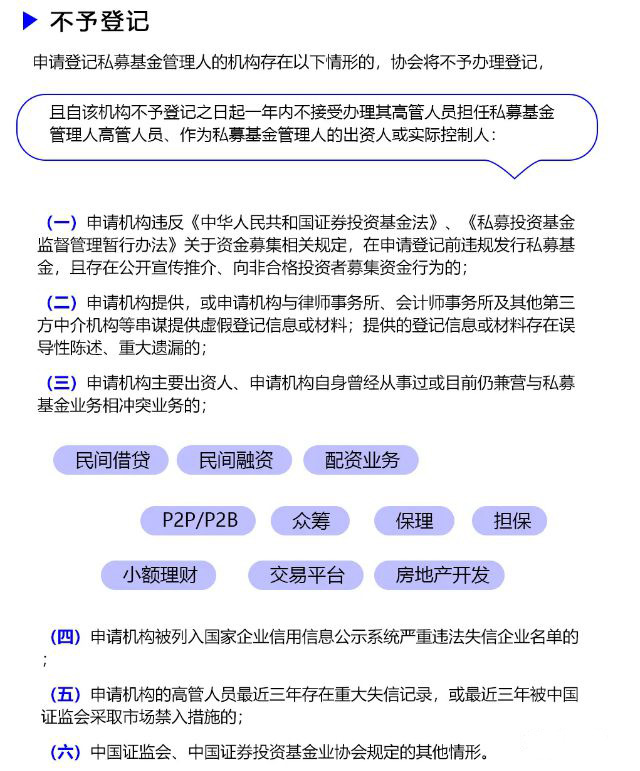 不予登记

申请登记私募基金管理人的机构存在以下情形的，协会将不予办理登记，

且自该机构不予登记之日起一年内不接受办理其高管人员担任私募基金管理人高管人员、作为私募基金管理人的出资人或实际控制人：

（一）申请机构违反《中华人民共和国证券投资基金法》、《私募投资基金监督管理暂行办法》关于资金募集相关规定，在申请登记前违规发行私募基金，且存在公开宣传推介、向非合格投资者募集资金行为的；

（二）申请机构提供，或申请机构与律师事务所、会计师事务所及其他第三方中介机构等串谋提供虚假登记信息或材料；提供的登记信息或材料存在误导性陈述、重大遗漏的；

（三）申请机构主要出资人、申请机构自身曾经从事过或目前仍兼营与私募基金业务相冲突业务的；

民间借贷
民间融资
配资业务
P2P/P2B
众筹
保理
担保
小额理财
交易平台
房地产开发

（四）申请机构被列入国家企业信用信息公示系统严重违法失信企业名单的；

（五）申请机构的高管人员最近三年存在重大失信记录，或最近三年被中国证监会采取市场禁入措施的；

（六）中国证监会、中国证券投资基金业协会规定的其他情形。